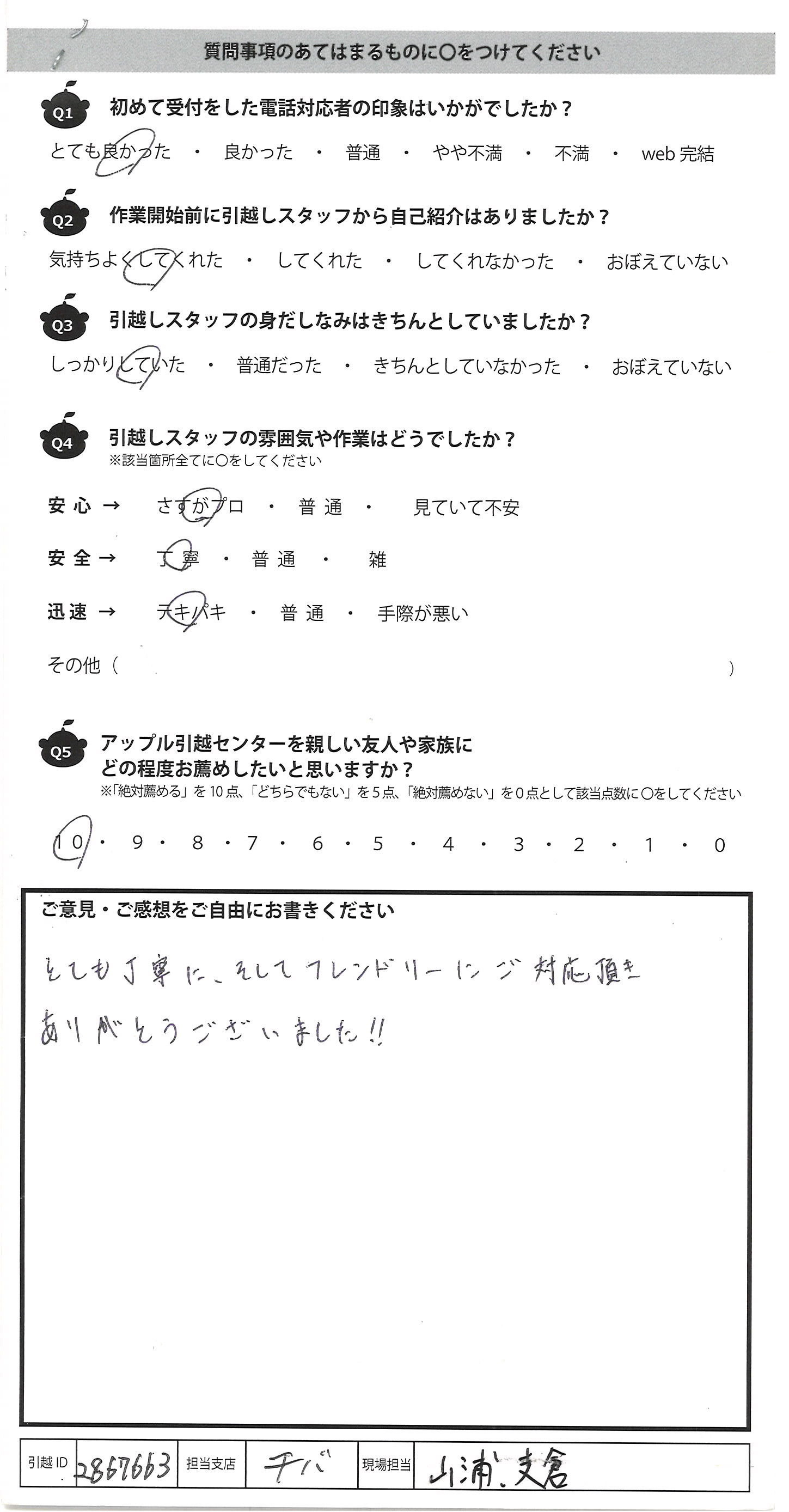 質問事項のあてはまるものに○をつけてください

Q1 初めて受付をした電話対応者の印象はいかがでしたか？

とても良かった ・ 良かった ・ 普通 ・ やや不満 ・ 不満 ・ web完結

Q2 作業開始前に引越しスタッフから自己紹介はありましたか？

気持ちよくしてくれた ・ してくれた ・ してくれなかった ・ おぼえていない

Q3 引越しスタッフの身だしなみはきちんとしていましたか？

しっかりしていた ・ 普通だった ・ きちんとしていなかった ・ おぼえていない

Q4 引越しスタッフの雰囲気や作業はどうでしたか？
※該当箇所全てに○をしてください

安心 → さすがプロ ・ 普通 ・ 見ていて不安

安全 → 丁寧 ・ 普通 ・ 雑

迅速 → テキパキ ・ 普通 ・ 手際が悪い

その他（ ）

Q5 アップル引越センターを親しい友人や家族にどの程度お薦めしたいと思いますか？
※「絶対薦める」を10点、「どちらでもない」を5点、「絶対薦めない」を0点として該当点数に○をしてください

10 ・ 9 ・ 8 ・ 7 ・ 6 ・ 5 ・ 4 ・ 3 ・ 2 ・ 1 ・ 0

ご意見・ご感想をご自由にお書きください

とても丁寧に、そしてフレンドリーにご対応頂き
ありがとうございました!!

引越ID 2867663 担当支店 チバ 現場担当 山浦、支倉